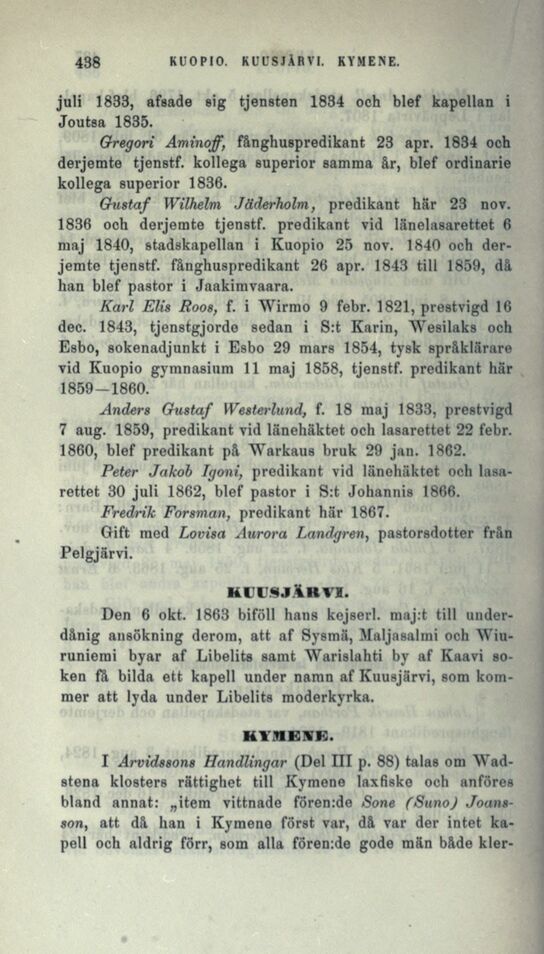 438 KUOPIO. KUUSJÄRVI. KYMENE.

juli 1833, afsade sig tjensten 1834 och blef kapellan i Joutsa 1835.

Gregori Aminoff, fånghuspredikant 23 apr. 1834 och derjemte tjenstf. kollega superior samma år, blef ordinarie kollega superior 1836.

Gustaf Wilhelm Jäderholm, predikant här 23 nov. 1836 och derjemte tjenstf. predikant vid länelasarettet 6 maj 1840, stadskapellan i Kuopio 25 nov. 1840 och derjemte tjenstf. fånghuspredikant 26 apr. 1843 till 1859, då han blef pastor i Jaakimvaara.

Karl Elis Roos, f. i Wirmo 9 febr. 1821, prestvigd 16 dec. 1843, tjenstgjorde sedan i S:t Karin, Wesilaks och Esbo, sokenadjunkt i Esbo 29 mars 1854, tysk språklärare vid Kuopio gymnasium 11 maj 1858, tjenstf. predikant här 1859—1860.

Anders Gustaf Westerlund, f. 18 maj 1833, prestvigd 7 aug. 1859, predikant vid länehäktet och lasarettet 22 febr. 1860, blef predikant på Warkaus bruk 29 jan. 1862.

Peter Jakob Igoni, predikant vid länehäktet och lasarettet 30 juli 1862, blef pastor i S:t Johannis 1866.

Fredrik Forsman, predikant här 1867.

Gift med Lovisa Aurora Landgren, pastorsdotter från Pelgjärvi.

KUUSJÄRVI.

Den 6 okt. 1863 biföll hans kejserl. maj:t till underdånig ansökning derom, att af Sysmä, Maljasalmi och Wiuruniemi byar af Libelits samt Warislahti by af Kaavi soken få bilda ett kapell under namn af Kuusjärvi, som kommer att lyda under Libelits moderkyrka.

KYMENE.

I Arvidssons Handlingar (Del III p. 88) talas om Wadstena klosters rättighet till Kymene laxfiske och anföres bland annat: „item vittnade fören:de Sone (Suno) Joansson, att då han i Kymene först var, då var der intet kapell och aldrig förr, som alla fören:de gode män både kler-